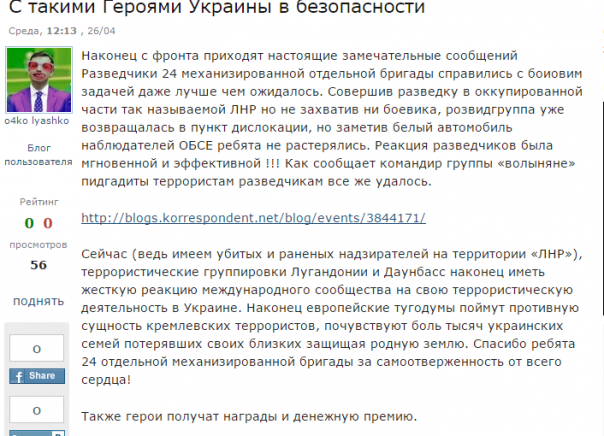 С такими Героями Украины в безопасности

Среда, 12:13 , 26/04

o4ko lyashko

Блог пользователя

Рейтинг

0 0

просмотров

56

поднять

0

Share

0

Наконец с фронта приходят настоящие замечательные сообщений Разведчики 24 механизированной отдельной бригады справились с боиовим задачей даже лучше чем ожидалось. Совершив разведку в оккупированной части так называемой ЛНР но не захватив ни боевика, розвидгруппа уже возвращалась в пункт дислокации, но заметив белый автомобиль наблюдателей ОБСЕ ребята не растерялись. Реакция разведчиков была мгновенной и эффективной !!! Как сообщает командир группы «волыняне» пидгадиты террористам разведчикам все же удалось.

http://blogs.korrespondent.net/blog/events/3844171/

Сейчас (ведь имеем убитых и раненых надзирателей на территории «ЛНР»), террористические группировки Лугандонии и Даунбасс наконец иметь жесткую реакцию международного сообщества на свою террористическую деятельность в Украине. Наконец европейские тугодумы поймут противную сущность кремлевских террористов, почувствуют боль тысяч украинских семей потерявших своих близких защищая родную землю. Спасибо ребята 24 отдельной механизированной бригады за самоотверженность от всего сердца!

Также герои получат награды и денежную премию.